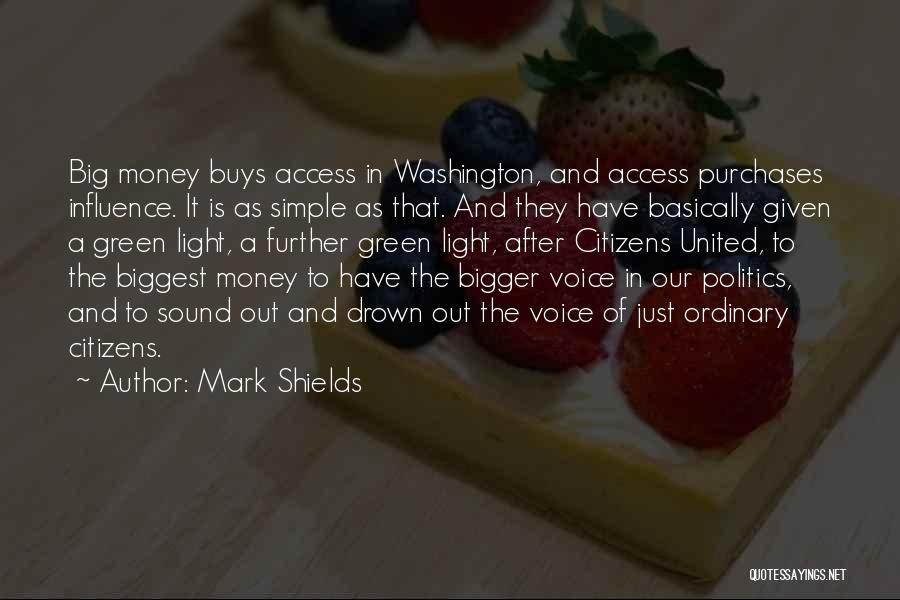 Big money buys access in Washington, and access purchases influence. It is as simple as that. And they have basically given a green light, a further green light, after Citizens United, to the biggest money to have the bigger voice in our politics, and to sound out and drown out the voice of just ordinary citizens.

~ Author: Mark Shields

QUOTESSAYINGS.NET